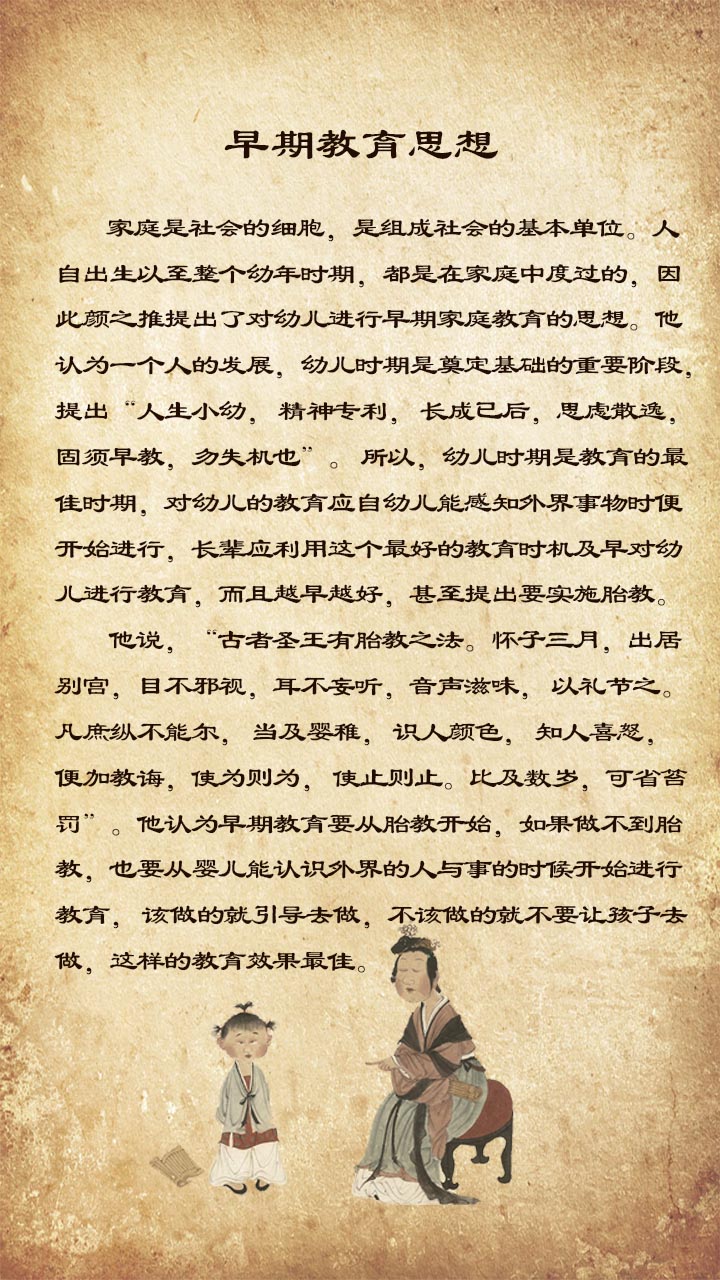 早期教育思想

家庭是社会的细胞，是组成社会的基本单位。人自出生以至整个幼年时期，都是在家庭中度过的，因此颜之推提出了对幼儿进行早期家庭教育的思想。他认为一个人的发展，幼儿时期是奠定基础的重要阶段，提出“人生小幼，精神专利，长成已后，思虑散逸，固须早教，勿失机也”。所以，幼儿时期是教育的最佳时期，对幼儿的教育应自幼儿能感知外界事物时便开始进行，长辈应利用这个最好的教育时机及早对幼儿进行教育，而且越早越好，甚至提出要实施胎教。

他说，“古者圣王有胎教之法。怀子三月，出居别宫，目不邪视，耳不妄听，音声滋味，以礼节之。凡庶纵不能尔，当及婴稚，识人颜色，知人喜怒，便加教诲，使为则为，使止则止。比及数岁，可省笞罚”。他认为早期教育要从胎教开始，如果做不到胎教，也要从婴儿能认识外界的人与事的时候开始进行教育，该做的就引导去做，不该做的就不要让孩子去做，这样的教育效果最佳。